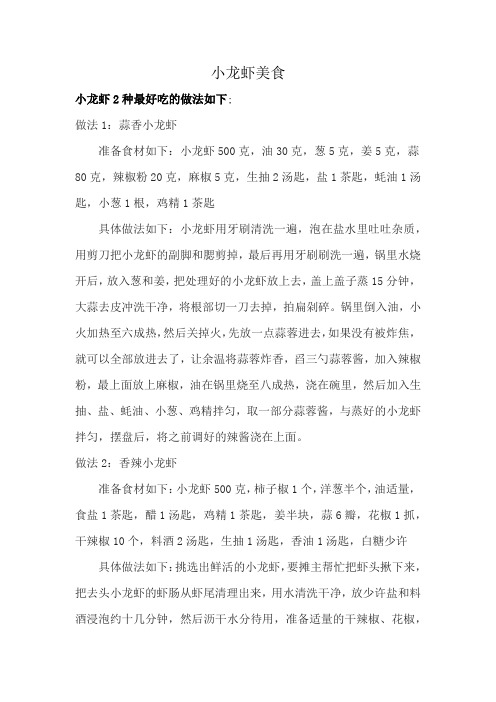 小龙虾美食

小龙虾 2 种最好吃的做法如下：

做法 1：蒜香小龙虾

准备食材如下：小龙虾 500 克，油 30 克，葱 5 克，姜 5 克，蒜 80 克，辣椒粉 20 克，麻椒 5 克，生抽 2 汤匙，盐 1 茶匙，蚝油 1 汤匙，小葱 1 根，鸡精 1 茶匙

具体做法如下：小龙虾用牙刷清洗一遍，泡在盐水里吐吐杂质，用剪刀把小龙虾的副脚和腮剪掉，最后再用牙刷刷洗一遍，锅里水烧开后，放入葱和姜，把处理好的小龙虾放上去，盖上盖子蒸 15 分钟，大蒜去皮冲洗干净，将根部切一刀去掉，拍扁剁碎。锅里倒入油，小火加热至六成热，然后关掉火，先放一点蒜蓉进去，如果没有被炸焦，就可以全部放进去了，让余温将蒜蓉炸香，舀三勺蒜蓉酱，加入辣椒粉，最上面放上麻椒，油在锅里烧至八成热，浇在碗里，然后加入生抽、盐、蚝油、小葱、鸡精拌匀，取一部分蒜蓉酱，与蒸好的小龙虾拌匀，摆盘后，将之前调好的辣酱浇在上面。

做法 2：香辣小龙虾

准备食材如下：小龙虾 500 克，柿子椒 1 个，洋葱半个，油适量，食盐 1 茶匙，醋 1 汤匙，鸡精 1 茶匙，姜半块，蒜 6 瓣，花椒 1 抓，干辣椒 10 个，料酒 2 汤匙，生抽 1 汤匙，香油 1 汤匙，白糖少许

具体做法如下：挑选出鲜活的小龙虾，要摊主帮忙把虾头揪下来，把去头小龙虾的虾肠从虾尾清理出来，用水清洗干净，放少许盐和料酒浸泡约十几分钟，然后沥干水分待用，准备适量的干辣椒、花椒，